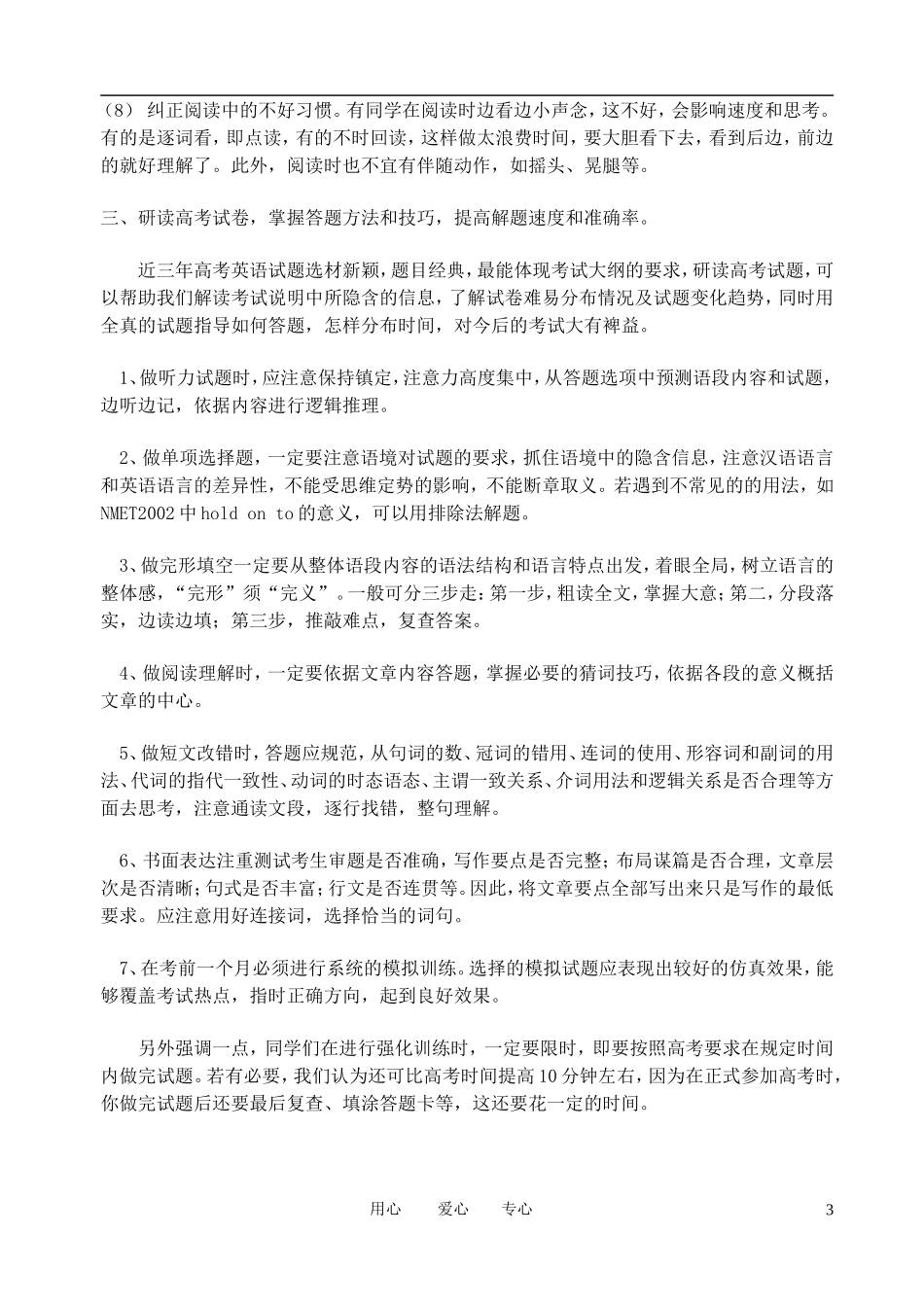 （8） 纠正阅读中的不好习惯。有同学在阅读时边看边小声念，这不好，会影响速度和思考。有的是逐词看，即点读，有的不时回读，这样做太浪费时间，要大胆看下去，看到后边，前边的就好理解了。此外，阅读时也不宜有伴随动作，如摇头、晃腿等。

三、研读高考试卷，掌握答题方法和技巧，提高解题速度和准确率。

近三年高考英语试题选材新颖，题目经典，最能体现考试大纲的要求，研读高考试题，可以帮助我们解读考试说明中所隐含的信息，了解试卷难易分布情况及试题变化趋势，同时用全真的试题指导如何答题，怎样分布时间，对今后的考试大有裨益。

1、做听力试题时，应注意保持镇定，注意力高度集中，从答题选项中预测语段内容和试题，边听边记，依据内容进行逻辑推理。

2、做单项选择题，一定要注意语境对试题的要求，抓住语境中的隐含信息，注意汉语语言和英语语言的差异性，不能受思维定势的影响，不能断章取义。若遇到不常见的的用法，如NMET2002中hold on to的意义，可以用排除法解题。

3、做完形填空一定要从整体语段内容的语法结构和语言特点出发，着眼全局，树立语言的整体感，“完形”须“完义”。一般可分三步走：第一步，粗读全文，掌握大意；第二，分段落实，边读边填；第三步，推敲难点，复查答案。

4、做阅读理解时，一定要依据文章内容答题，掌握必要的猜词技巧，依据各段的意义概括文章的中心。

5、做短文改错时，答题应规范，从句词的数、冠词的错用、连词的使用、形容词和副词的用法、代词的指代一致性、动词的时态语态、主谓一致关系、介词用法和逻辑关系是否合理等方面去思考，注意通读文段，逐行找错，整句理解。

6、书面表达注重测试考生审题是否准确，写作要点是否完整；布局谋篇是否合理，文章层次是否清晰；句式是否丰富；行文是否连贯等。因此，将文章要点全部写出来只是写作的最低要求。应注意用好连接词，选择恰当的词句。

7、在考前一个月必须进行系统的模拟训练。选择的模拟试题应表现出较好的仿真效果，能够覆盖考试热点，指时正确方向，起到良好效果。

另外强调一点，同学们在进行强化训练时，一定要限时，即要按照高考要求在规定时间内做完试题。若有必要，我们认为还可比高考时间提高10分钟左右，因为在正式参加高考时，你做完试题后还要最后复查、填涂答题卡等，这还要花一定的时间。

用心　爱心　专心　3